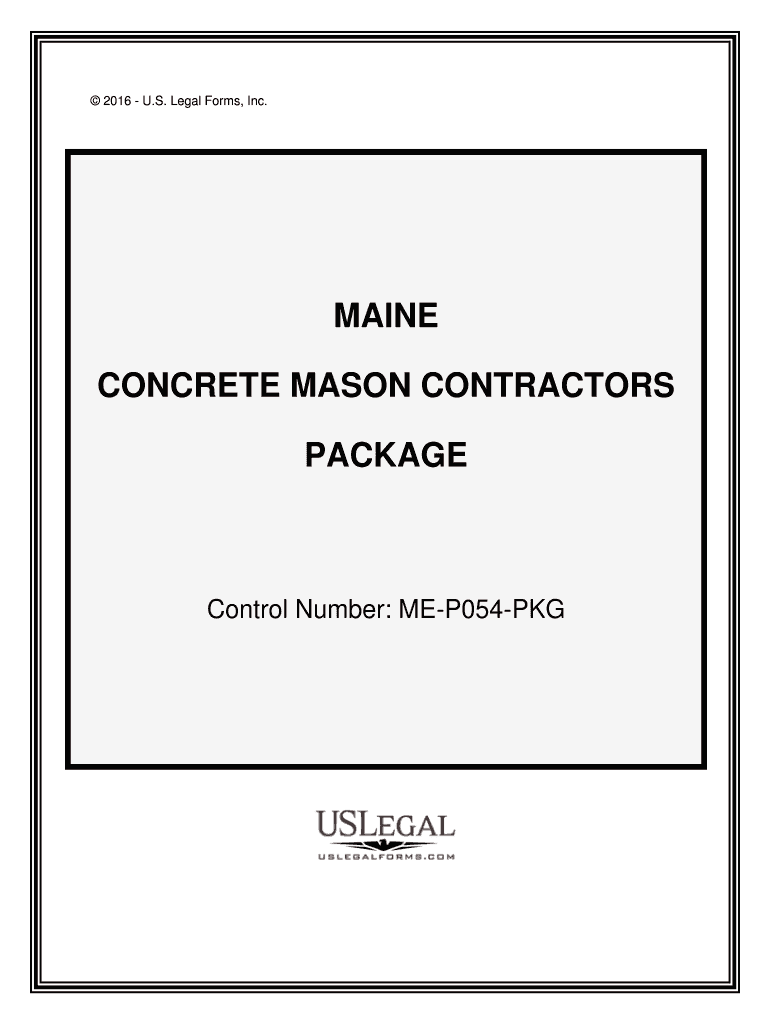 © 2016 - U.S. Legal Forms, Inc.

MAINE

CONCRETE MASON CONTRACTORS

PACKAGE

Control Number: ME-P054-PKG

USLEGAL
USLEGALFORMS.COM